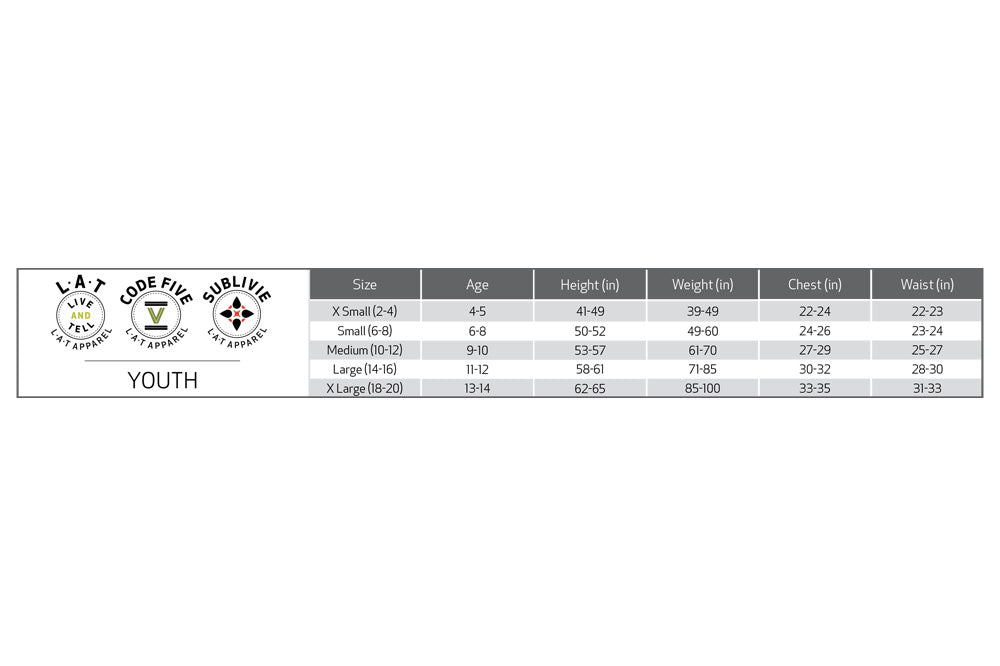 L·A·T
LIVE AND TELL
L·A·T APPAREL

CODE FIVE
V
L·A·T APPAREL

SUBLIVIE
L·A·T APPAREL

YOUTH

| Size | Age | Height (in) | Weight (in) | Chest (in) | Waist (in) |
|---|---|---|---|---|---|
| X Small (2-4) | 4-5 | 41-49 | 39-49 | 22-24 | 22-23 |
| Small (6-8) | 6-8 | 50-52 | 49-60 | 24-26 | 23-24 |
| Medium (10-12) | 9-10 | 53-57 | 61-70 | 27-29 | 25-27 |
| Large (14-16) | 11-12 | 58-61 | 71-85 | 30-32 | 28-30 |
| X Large (18-20) | 13-14 | 62-65 | 85-100 | 33-35 | 31-33 |